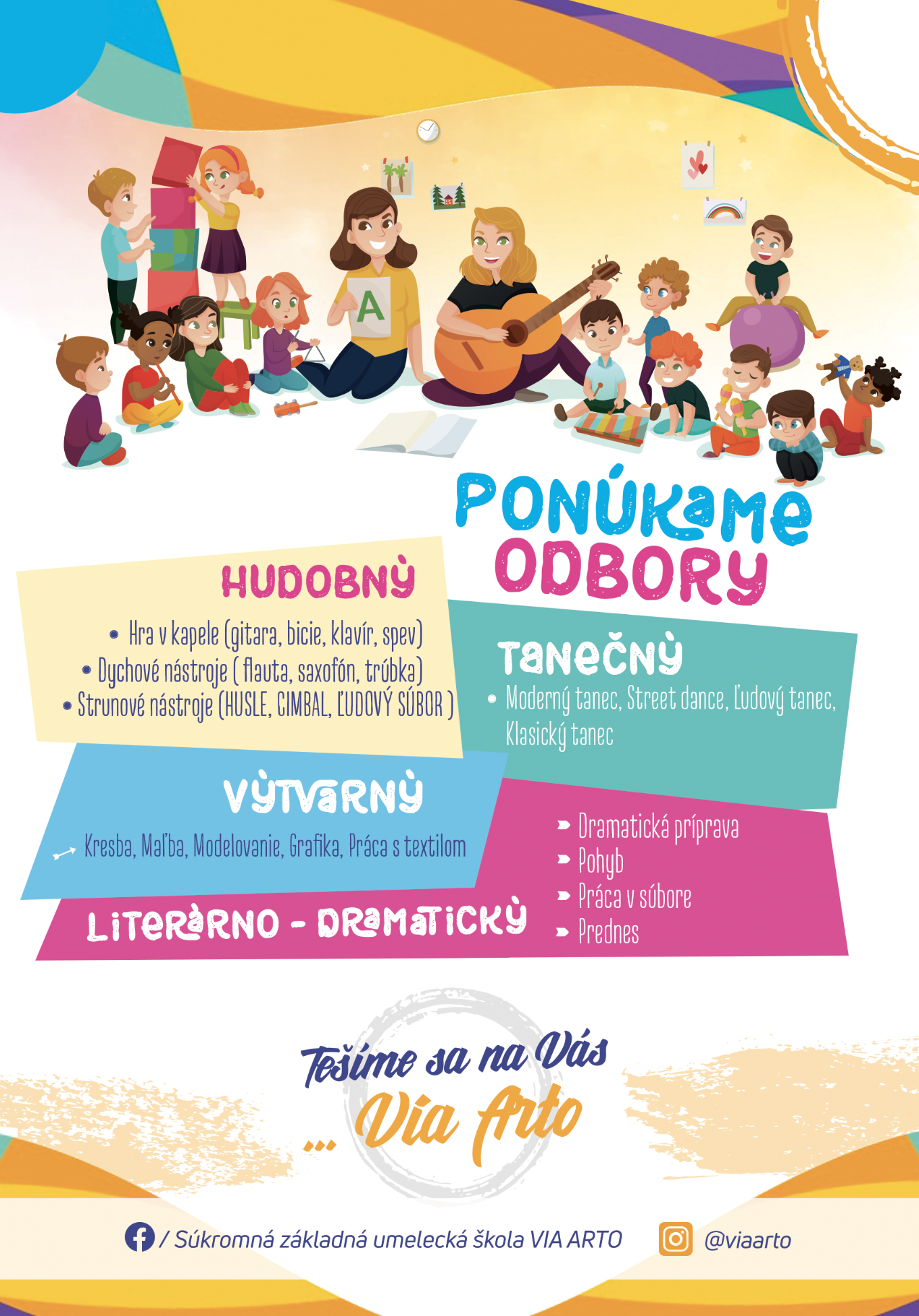 A

PONÚKAME ODBORY

HUDOBNÝ

• Hra v kapele (gitara, bicie, klavír, spev)
• Dychové nástroje ( flauta, saxofón, trúbka)
• Strunové nástroje (HUSLE, CIMBAL, ĽUDOVÝ SÚBOR )

TANEČNÝ

• Moderný tanec, Street dance, Ľudový tanec, Klasický tanec

VÝTVARNÝ

Kresba, Maľba, Modelovanie, Grafika, Práca s textilom

LITERÁRNO - DRAMATICKÝ

Dramatická príprava
Pohyb
Práca v súbore
Prednes

Tešíme sa na Vás
... Via Arto

/ Súkromná základná umelecká škola VIA ARTO

@viaarto